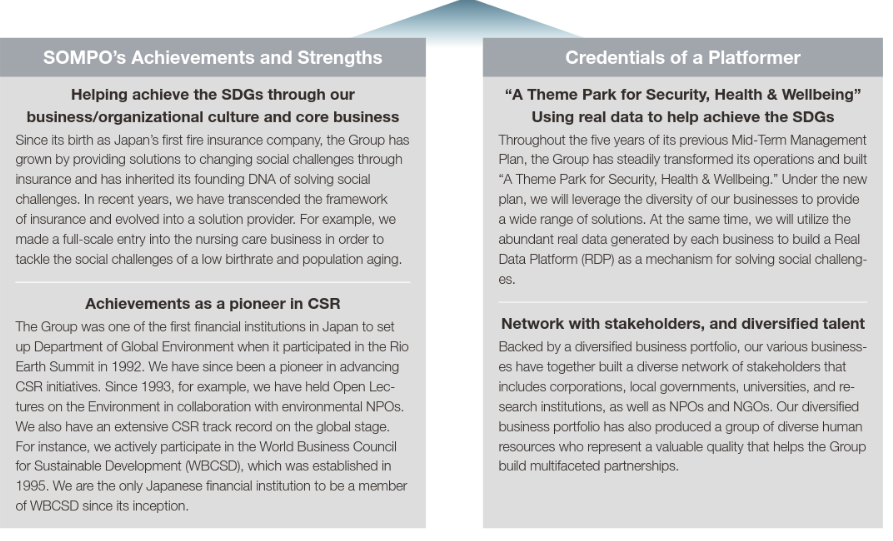 SOMPO's Achievements and Strengths

Helping achieve the SDGs through our business/organizational culture and core business

Since its birth as Japan's first fire insurance company, the Group has grown by providing solutions to changing social challenges through insurance and has inherited its founding DNA of solving social challenges. In recent years, we have transcended the framework of insurance and evolved into a solution provider. For example, we made a full-scale entry into the nursing care business in order to tackle the social challenges of a low birthrate and population aging.

Achievements as a pioneer in CSR

The Group was one of the first financial institutions in Japan to set up Department of Global Environment when it participated in the Rio Earth Summit in 1992. We have since been a pioneer in advancing CSR initiatives. Since 1993, for example, we have held Open Lectures on the Environment in collaboration with environmental NPOs. We also have an extensive CSR track record on the global stage. For instance, we actively participate in the World Business Council for Sustainable Development (WBCSD), which was established in 1995. We are the only Japanese financial institution to be a member of WBCSD since its inception.

Credentials of a Platformer

"A Theme Park for Security, Health & Wellbeing" Using real data to help achieve the SDGs

Throughout the five years of its previous Mid-Term Management Plan, the Group has steadily transformed its operations and built "A Theme Park for Security, Health & Wellbeing." Under the new plan, we will leverage the diversity of our businesses to provide a wide range of solutions. At the same time, we will utilize the abundant real data generated by each business to build a Real Data Platform (RDP) as a mechanism for solving social challenges.

Network with stakeholders, and diversified talent

Backed by a diversified business portfolio, our various businesses have together built a diverse network of stakeholders that includes corporations, local governments, universities, and research institutions, as well as NPOs and NGOs. Our diversified business portfolio has also produced a group of diverse human resources who represent a valuable quality that helps the Group build multifaceted partnerships.